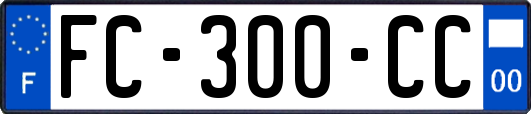 F

FC-300-CC

00